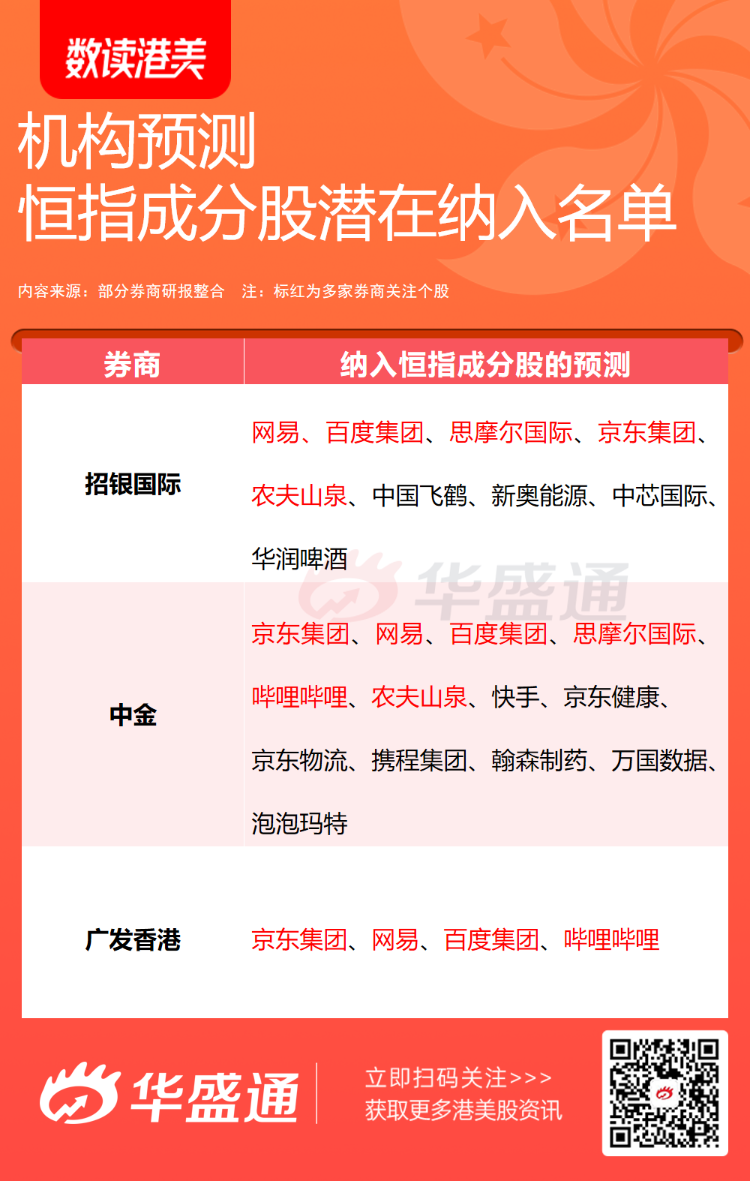 数读港美

机构预测
恒指成分股潜在纳入名单

内容来源：部分券商研报整合 注：标红为多家券商关注个股

| 券商 | 纳入恒指成分股的预测 |
|---|---|
| 招银国际 | 网易、百度集团、思摩尔国际、京东集团、农夫山泉、中国飞鹤、新奥能源、中芯国际、华润啤酒 |
| 中金 | 京东集团、网易、百度集团、思摩尔国际、哔哩哔哩、农夫山泉、快手、京东健康、京东物流、携程集团、翰森制药、万国数据、泡泡玛特 |
| 广发香港 | 京东集团、网易、百度集团、哔哩哔哩 |

华盛通

华盛通

立即扫码关注>>>
获取更多港美股资讯